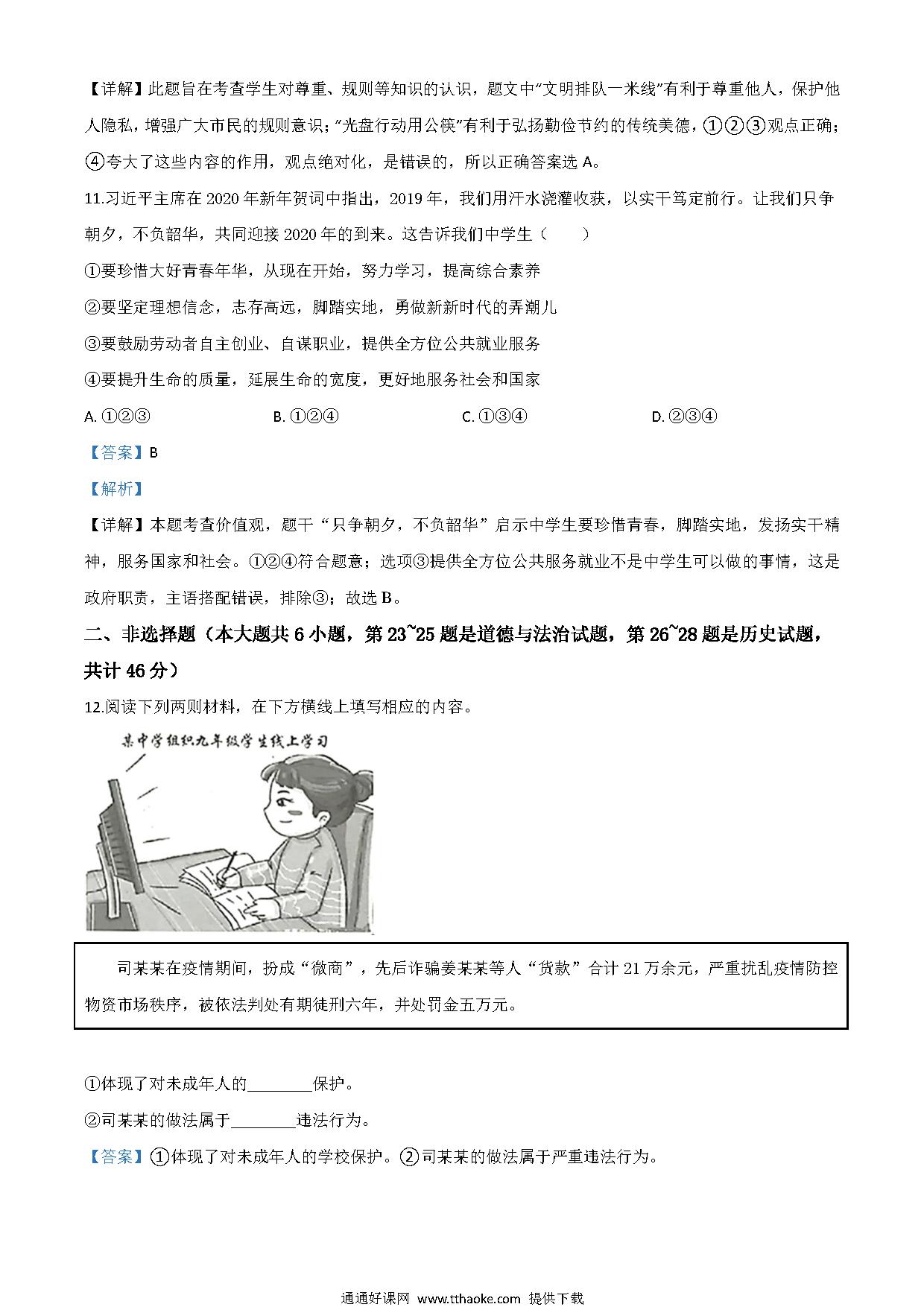 【详解】此题旨在考查学生对尊重、规则等知识的认识，题文中“文明排队一米线”有利于尊重他人，保护他人隐私，增强广大市民的规则意识；“光盘行动用公筷”有利于弘扬勤俭节约的传统美德，①②③观点正确；④夸大了这些内容的作用，观点绝对化，是错误的，所以正确答案选 A。

11.习近平主席在 2020 年新年贺词中指出，2019 年，我们用汗水浇灌收获，以实干笃定前行。让我们只争朝夕，不负韶华，共同迎接 2020 年的到来。这告诉我们中学生（　　）

①要珍惜大好青春年华，从现在开始，努力学习，提高综合素养

②要坚定理想信念，志存高远，脚踏实地，勇做新新时代的弄潮儿

③要鼓励劳动者自主创业、自谋职业，提供全方位公共就业服务

④要提升生命的质量，延展生命的宽度，更好地服务社会和国家

A. ①②③　　B. ①②④　　C. ①③④　　D. ②③④

【答案】B

【解析】

【详解】本题考查价值观，题干“只争朝夕，不负韶华”启示中学生要珍惜青春，脚踏实地，发扬实干精神，服务国家和社会。①②④符合题意；选项③提供全方位公共服务就业不是中学生可以做的事情，这是政府职责，主语搭配错误，排除③；故选 B。

二、非选择题（本大题共 6 小题，第 23~25 题是道德与法治试题，第 26~28 题是历史试题，共计 46 分）

12.阅读下列两则材料，在下方横线上填写相应的内容。

某中学组织九年级学生线上学习

司某某在疫情期间，扮成“微商”，先后诈骗姜某某等人“货款”合计 21 万余元，严重扰乱疫情防控物资市场秩序，被依法判处有期徒刑六年，并处罚金五万元。

①体现了对未成年人的________保护。

②司某某的做法属于________违法行为。

【答案】①体现了对未成年人的学校保护。②司某某的做法属于严重违法行为。

通通好课网 www.tthaoke.com 提供下载